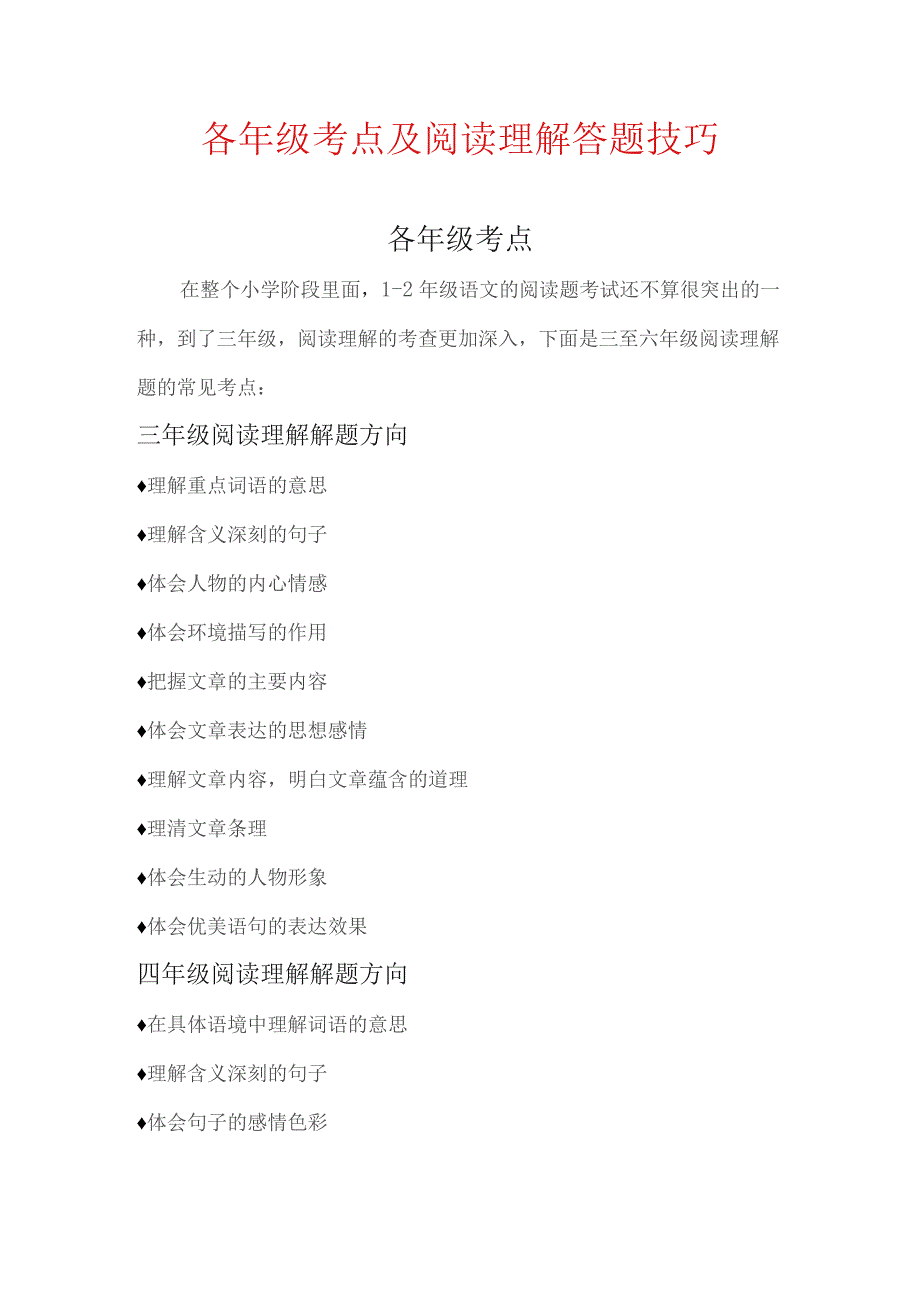 各年级考点及阅读理解答题技巧

各年级考点

在整个小学阶段里面，1-2 年级语文的阅读题考试还不算很突出的一种，到了三年级，阅读理解的考查更加深入，下面是三至六年级阅读理解题的常见考点：

三年级阅读理解解题方向

♦理解重点词语的意思

♦理解含义深刻的句子

♦体会人物的内心情感

♦体会环境描写的作用

♦把握文章的主要内容

♦体会文章表达的思想感情

♦理解文章内容，明白文章蕴含的道理

♦理清文章条理

♦体会生动的人物形象

♦体会优美语句的表达效果

四年级阅读理解解题方向

♦在具体语境中理解词语的意思

♦理解含义深刻的句子

♦体会句子的感情色彩